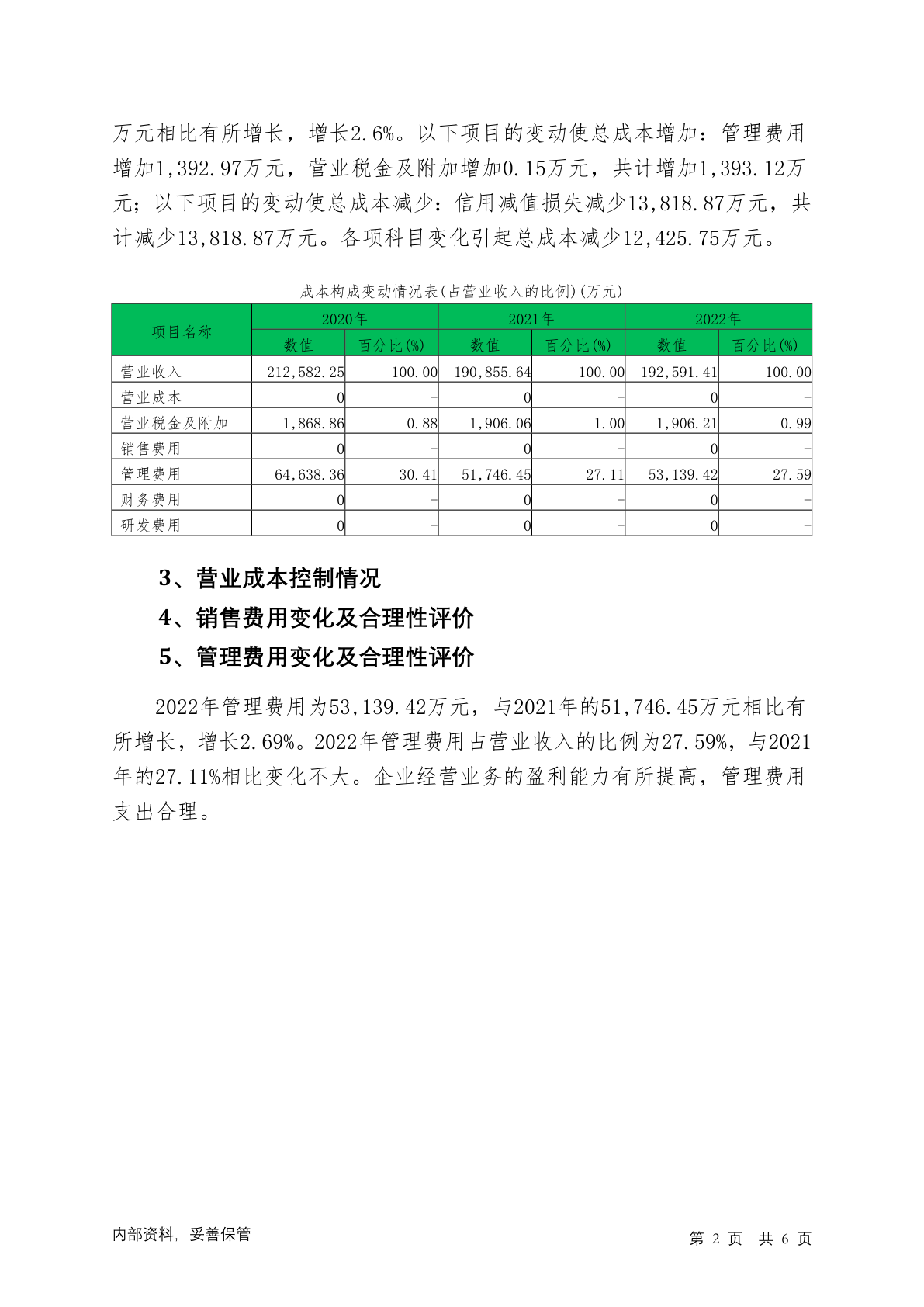 万元相比有所增长，增长2.6%。以下项目的变动使总成本增加：管理费用增加1,392.97万元，营业税金及附加增加0.15万元，共计增加1,393.12万元；以下项目的变动使总成本减少：信用减值损失减少13,818.87万元，共计减少13,818.87万元。各项科目变化引起总成本减少12,425.75万元。

成本构成变动情况表(占营业收入的比例)(万元)

| 项目名称 | 2020年 数值 | 2020年 百分比(%) | 2021年 数值 | 2021年 百分比(%) | 2022年 数值 | 2022年 百分比(%) |
|---|---|---|---|---|---|---|
| 营业收入 | 212,582.25 | 100.00 | 190,855.64 | 100.00 | 192,591.41 | 100.00 |
| 营业成本 | 0 | - | 0 | - | 0 | - |
| 营业税金及附加 | 1,868.86 | 0.88 | 1,906.06 | 1.00 | 1,906.21 | 0.99 |
| 销售费用 | 0 | - | 0 | - | 0 | - |
| 管理费用 | 64,638.36 | 30.41 | 51,746.45 | 27.11 | 53,139.42 | 27.59 |
| 财务费用 | 0 | - | 0 | - | 0 | - |
| 研发费用 | 0 | - | 0 | - | 0 | - |

3、营业成本控制情况

4、销售费用变化及合理性评价

5、管理费用变化及合理性评价

2022年管理费用为53,139.42万元，与2021年的51,746.45万元相比有所增长，增长2.69%。2022年管理费用占营业收入的比例为27.59%，与2021年的27.11%相比变化不大。企业经营业务的盈利能力有所提高，管理费用支出合理。

内部资料，妥善保管

第 2 页 共 6 页